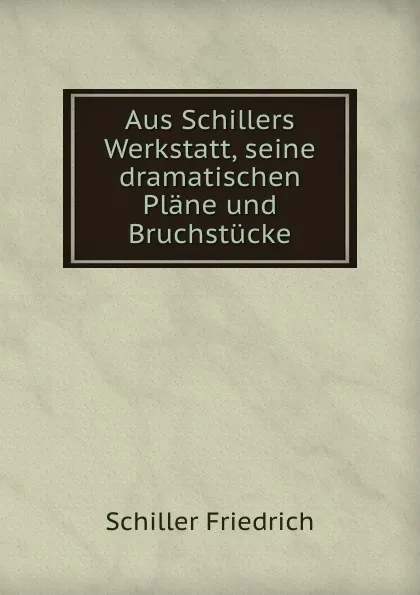 Aus Schillers Werkstatt, seine dramatischen Pläne und Bruchstücke

Schiller Friedrich